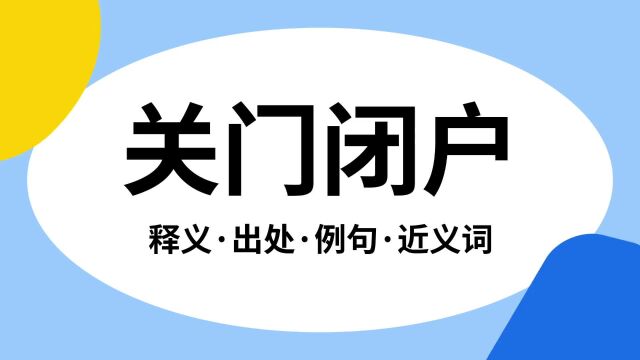 关门闭户

释义·出处·例句·近义词